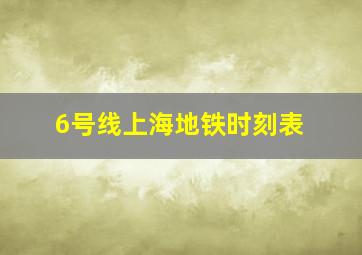 6号线上海地铁时刻表